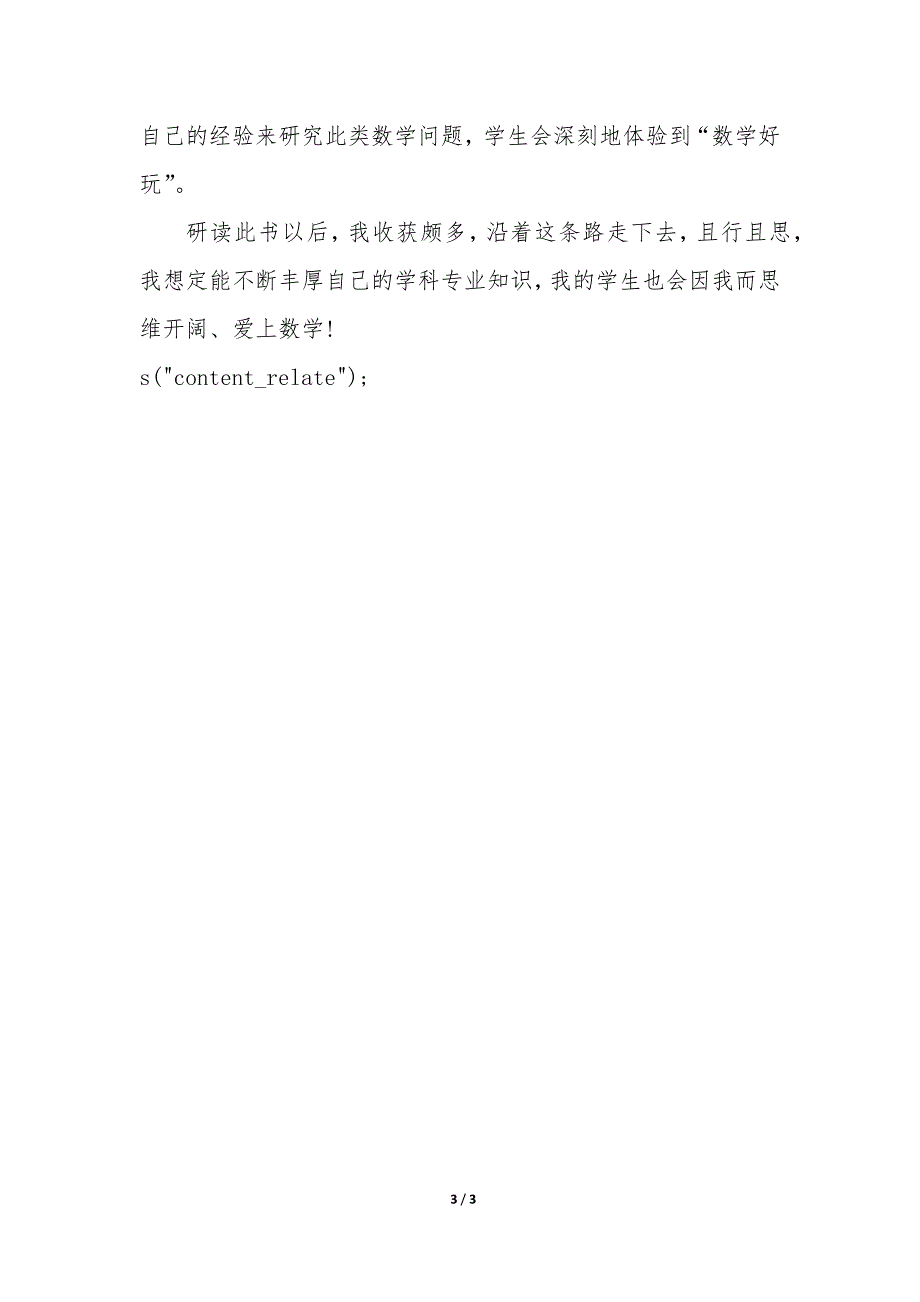 自己的经验来研究此类数学问题，学生会深刻地体验到“数学好玩”。

研读此书以后，我收获颇多，沿着这条路走下去，且行且思，我想定能不断丰厚自己的学科专业知识，我的学生也会因我而思维开阔、爱上数学！

s("content_relate");

3 / 3